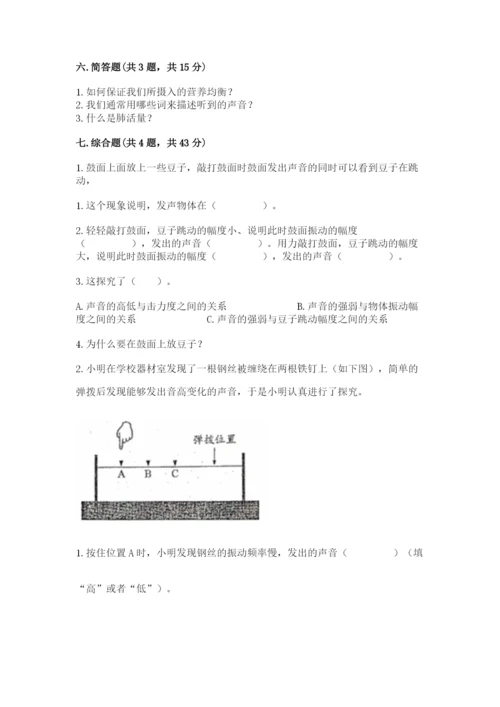 六. 简答题（共 3 题，共 15 分）

1. 如何保证我们所摄入的营养均衡？
2. 我们通常用哪些词来描述听到的声音？
3. 什么是肺活量？

七. 综合题（共 4 题，共 43 分）

1. 鼓面上面放上一些豆子，敲打鼓面时鼓面发出声音的同时可以看到豆子在跳动，

1. 这个现象说明，发声物体在（　　）。

2. 轻轻敲打鼓面，豆子跳动的幅度小、说明此时鼓面振动的幅度（　　），发出的声音（　　）。用力敲打鼓面，豆子跳动的幅度大，说明此时鼓面振动的幅度（　　），发出的声音（　　）。

3. 这探究了（　）。

A. 声音的高低与击力度之间的关系　　B. 声音的强弱与物体振动幅度之间的关系　　C. 声音的强弱与豆子跳动幅度之间的关系

4. 为什么要在鼓面上放豆子？

2. 小明在学校器材室发现了一根钢丝被缠绕在两根铁钉上（如下图），简单的弹拨后发现能够发出音高变化的声音，于是小明认真进行了探究。

弹拨位置
A　B　C

1. 按住位置 A 时，小明发现钢丝的振动频率慢，发出的声音（　　）（填“高”或者“低”）。